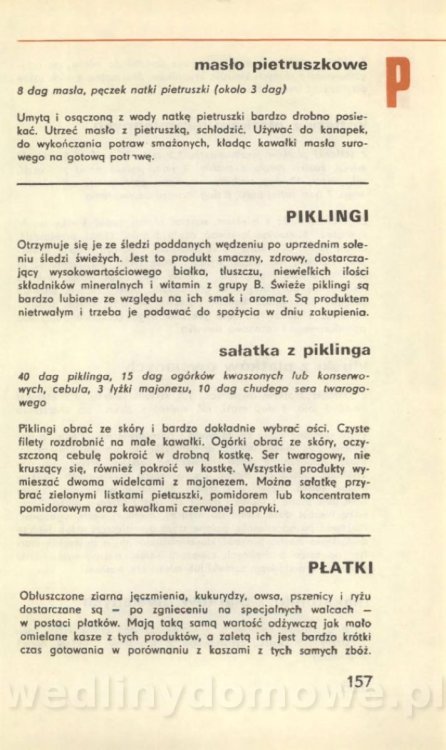 masło pietruszkowe

P

8 dag masła, pęczek natki pietruszki (około 3 dag)

Umytą i osączoną z wody natkę pietruszki bardzo drobno posiekać. Utrzeć masło z pietruszką, schłodzić. Używać do kanapek, do wykończania potraw smażonych, kładąc kawałki masła surowego na gotową potrawę.

PIKLINGI

Otrzymuje się je ze śledzi poddanych wędzeniu po uprzednim soleniu śledzi świeżych. Jest to produkt smaczny, zdrowy, dostarczający wysokowartościowego białka, tłuszczu, niewielkich ilości składników mineralnych i witamin z grupy B. Świeże piklingi są bardzo lubiane ze względu na ich smak i aromat. Są produktem nietrwałym i trzeba je podawać do spożycia w dniu zakupienia.

sałatka z piklinga

40 dag piklinga, 15 dag ogórków kwaszonych lub konserwowych, cebula, 3 łyżki majonezu, 10 dag chudego sera twarogowego

Piklingi obrać ze skóry i bardzo dokładnie wybrać ości. Czyste filety rozdrobnić na małe kawałki. Ogórki obrać ze skóry, oczyszczoną cebulę pokroić w drobną kostkę. Ser twarogowy, nie kruszący się, również pokroić w kostkę. Wszystkie produkty wymieszać dwoma widelcami z majonezem. Można sałatkę przybrać zielonymi listkami pietruszki, pomidorem lub koncentratem pomidorowym oraz kawałkami czerwonej papryki.

PŁATKI

Obłuszczone ziarna jęczmienia, kukurydzy, owsa, pszenicy i ryżu dostarczane są — po zgnieceniu na specjalnych walcach — w postaci płatków. Mają taką samą wartość odżywczą jak mało omielane kasze z tych produktów, a zaletą ich jest bardzo krótki czas gotowania w porównaniu z kaszami z tych samych zbóż.

157

wedlinydomowe.pl